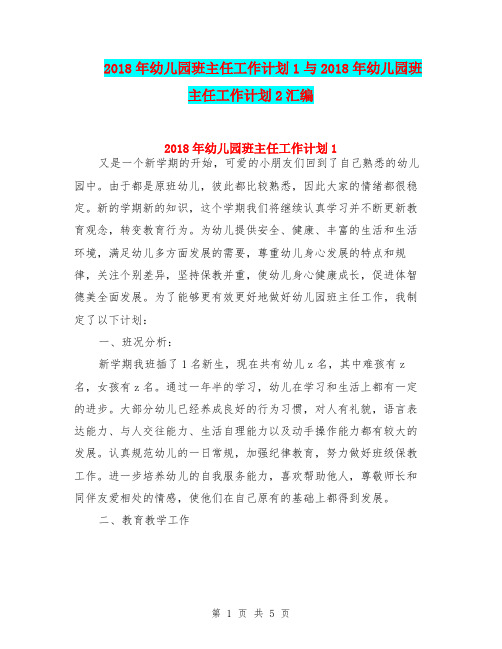 2018年幼儿园班主任工作计划1与2018年幼儿园班主任工作计划2汇编

2018年幼儿园班主任工作计划1

又是一个新学期的开始，可爱的小朋友们回到了自己熟悉的幼儿园中。由于都是原班幼儿，彼此都比较熟悉，因此大家的情绪都很稳定。新的学期新的知识，这个学期我们将继续认真学习并不断更新教育观念，转变教育行为。为幼儿提供安全、健康、丰富的生活和生活环境，满足幼儿多方面发展的需要，尊重幼儿身心发展的特点和规律，关注个别差异，坚持保教并重，使幼儿身心健康成长，促进体智德美全面发展。为了能够更有效更好地做好幼儿园班主任工作，我制定了以下计划：

一、班况分析：

新学期我班插了1名新生，现在共有幼儿z名，其中难孩有z名，女孩有z名。通过一年半的学习，幼儿在学习和生活上都有一定的进步。大部分幼儿已经养成良好的行为习惯，对人有礼貌，语言表达能力、与人交往能力、生活自理能力以及动手操作能力都有较大的发展。认真规范幼儿的一日常规，加强纪律教育，努力做好班级保教工作。进一步培养幼儿的自我服务能力，喜欢帮助他人，尊敬师长和同伴友爱相处的情感，使他们在自己原有的基础上都得到发展。

二、教育教学工作

第 1 页 共 5 页